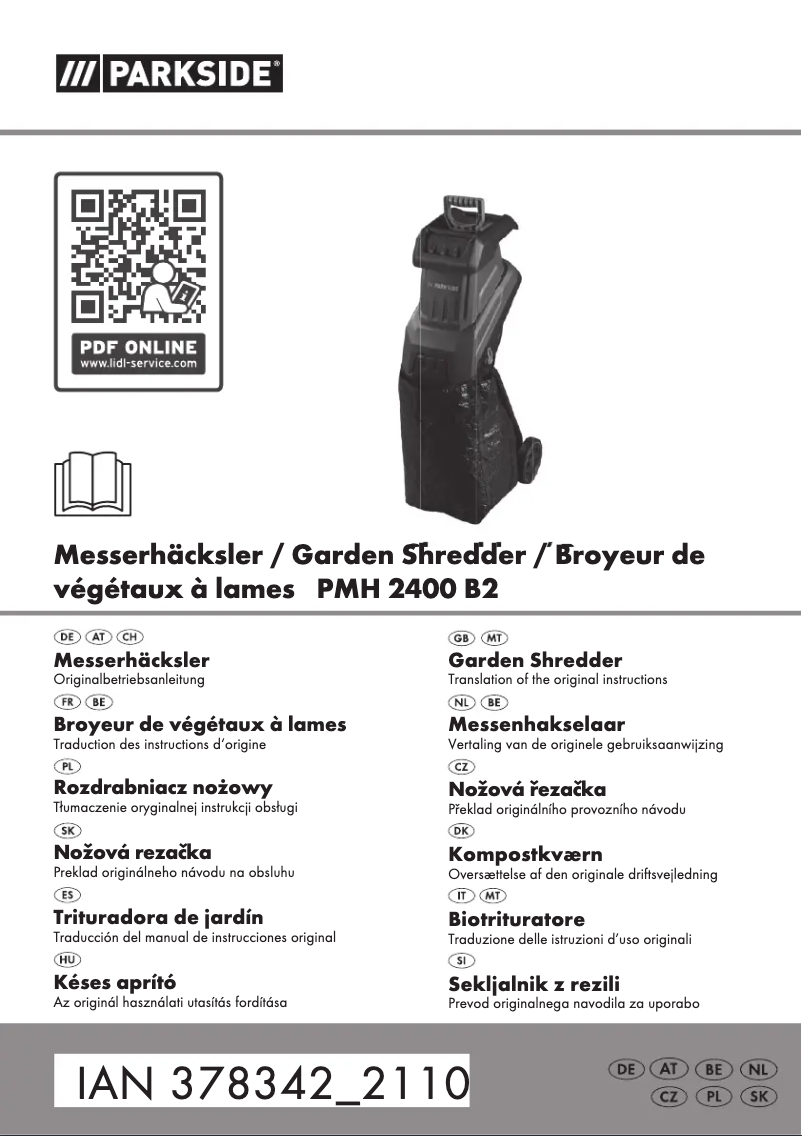 /// PARKSIDE®

PDF ONLINE
www.lidl-service.com

Messerhäcksler / Garden Shredder / Broyeur de végétaux à lames PMH 2400 B2

DE AT CH
Messerhäcksler
Originalbetriebsanleitung

FR BE
Broyeur de végétaux à lames
Traduction des instructions d'origine

PL
Rozdrabniacz nożowy
Tłumaczenie oryginalnej instrukcji obsługi

SK
Nožová rezačka
Preklad originálneho návodu na obsluhu

ES
Trituradora de jardín
Traducción del manual de instrucciones original

HU
Késes aprító
Az originál használati utasítás fordítása

GB MT
Garden Shredder
Translation of the original instructions

NL BE
Messenhakselaar
Vertaling van de originele gebruiksaanwijzing

CZ
Nožová řezačka
Překlad originálního provozního návodu

DK
Kompostkværn
Oversættelse af den originale driftsvejledning

IT MT
Biotrituratore
Traduzione delle istruzioni d'uso originali

SI
Sekljalnik z rezili
Prevod originalnega navodila za uporabo

IAN 378342_2110

DE AT BE NL
CZ PL SK